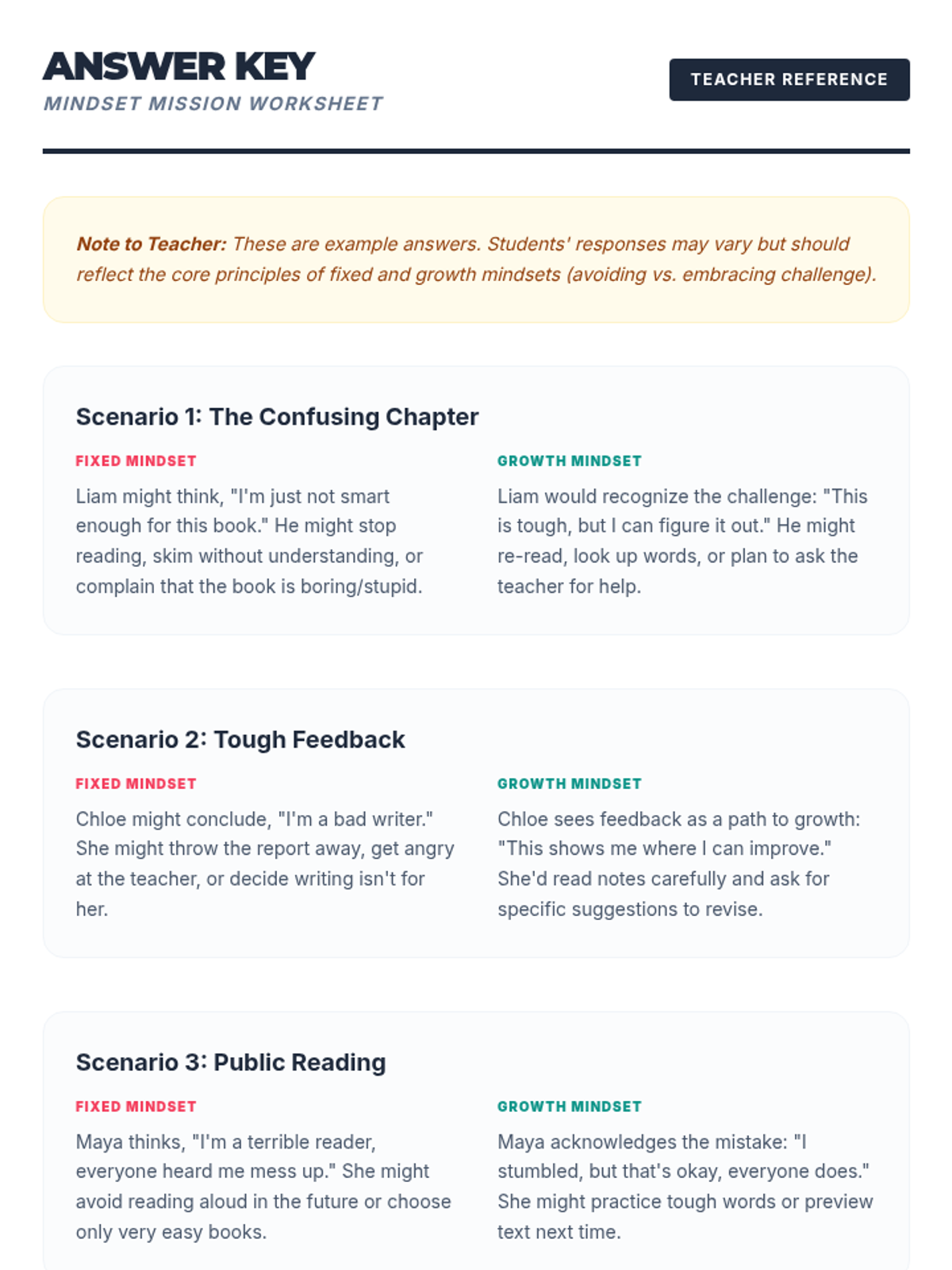 ANSWER KEY
MINDSET MISSION WORKSHEET

TEACHER REFERENCE

Note to Teacher: These are example answers. Students' responses may vary but should reflect the core principles of fixed and growth mindsets (avoiding vs. embracing challenge).

Scenario 1: The Confusing Chapter

FIXED MINDSET
Liam might think, "I'm just not smart enough for this book." He might stop reading, skim without understanding, or complain that the book is boring/stupid.

GROWTH MINDSET
Liam would recognize the challenge: "This is tough, but I can figure it out." He might re-read, look up words, or plan to ask the teacher for help.

Scenario 2: Tough Feedback

FIXED MINDSET
Chloe might conclude, "I'm a bad writer." She might throw the report away, get angry at the teacher, or decide writing isn't for her.

GROWTH MINDSET
Chloe sees feedback as a path to growth: "This shows me where I can improve." She'd read notes carefully and ask for specific suggestions to revise.

Scenario 3: Public Reading

FIXED MINDSET
Maya thinks, "I'm a terrible reader, everyone heard me mess up." She might avoid reading aloud in the future or choose only very easy books.

GROWTH MINDSET
Maya acknowledges the mistake: "I stumbled, but that's okay, everyone does." She might practice tough words or preview text next time.